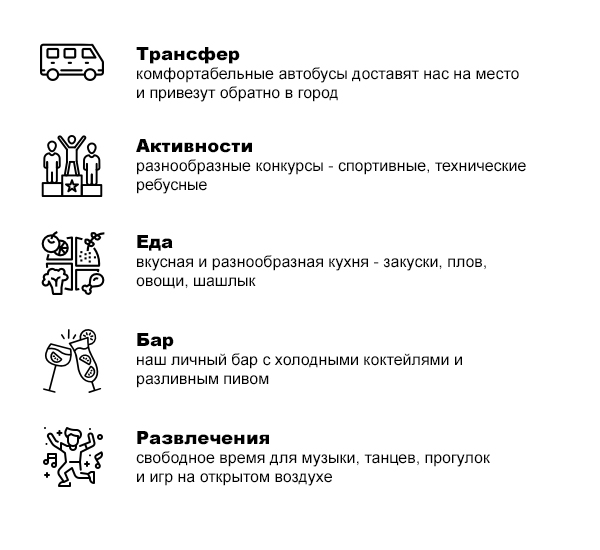 Трансфер
комфортабельные автобусы доставят нас на место и привезут обратно в город

Активности
разнообразные конкурсы - спортивные, технические ребусные

Еда
вкусная и разнообразная кухня - закуски, плов, овощи, шашлык

Бар
наш личный бар с холодными коктейлями и разливным пивом

Развлечения
свободное время для музыки, танцев, прогулок и игр на открытом воздухе